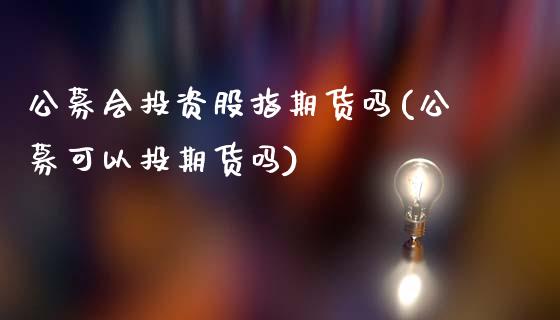 公募会投资股指期货吗(公募可以投期货吗)